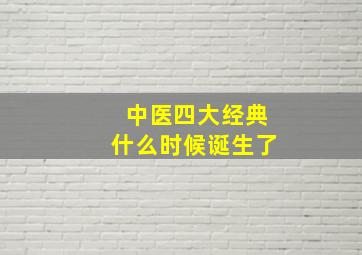 中医四大经典
什么时候诞生了